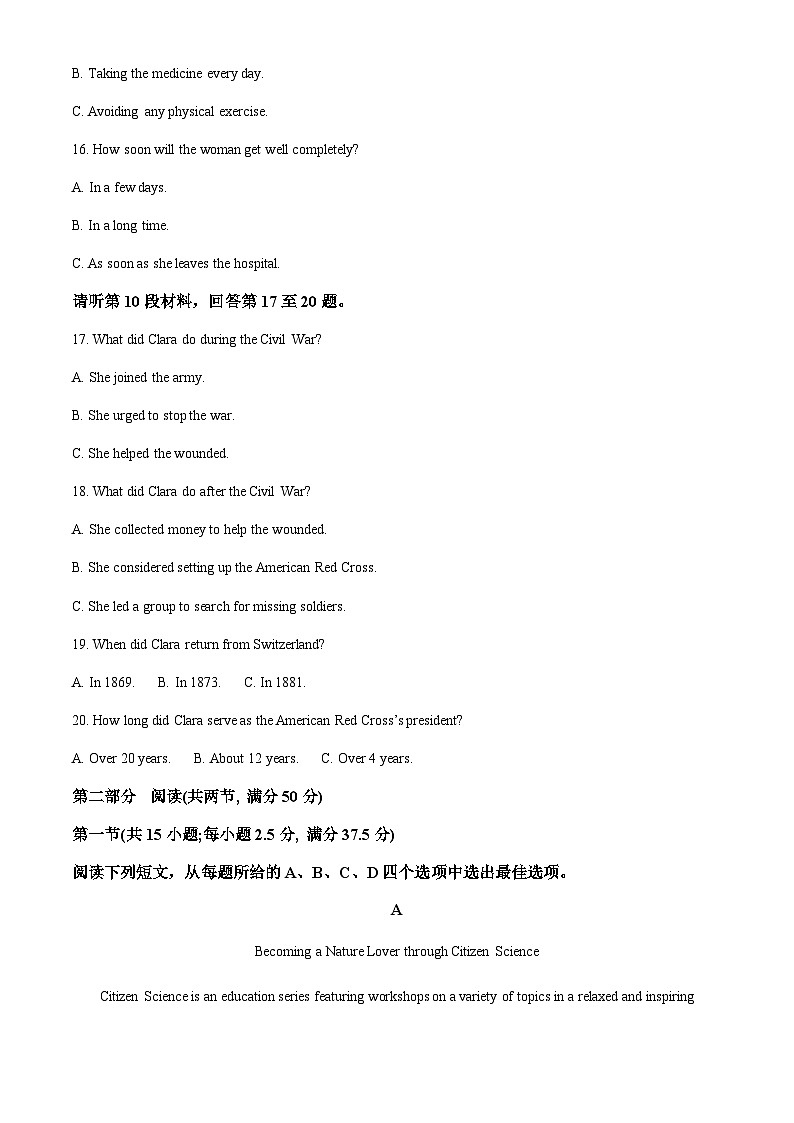 B. Taking the medicine every day.

C. Avoiding any physical exercise.

16. How soon will the woman get well completely?

A. In a few days.

B. In a long time.

C. As soon as she leaves the hospital.

请听第 10 段材料，回答第 17 至 20 题。

17. What did Clara do during the Civil War?

A. She joined the army.

B. She urged to stop the war.

C. She helped the wounded.

18. What did Clara do after the Civil War?

A. She collected money to help the wounded.

B. She considered setting up the American Red Cross.

C. She led a group to search for missing soldiers.

19. When did Clara return from Switzerland?

A. In 1869.  B. In 1873.  C. In 1881.

20. How long did Clara serve as the American Red Cross's president?

A. Over 20 years.  B. About 12 years.  C. Over 4 years.

第二部分 阅读(共两节, 满分 50 分)

第一节(共 15 小题;每小题 2.5 分, 满分 37.5 分)

阅读下列短文，从每题所给的 A、B、C、D 四个选项中选出最佳选项。

A

Becoming a Nature Lover through Citizen Science

Citizen Science is an education series featuring workshops on a variety of topics in a relaxed and inspiring